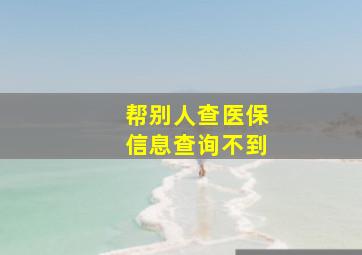 帮别人查医保
信息查询不到